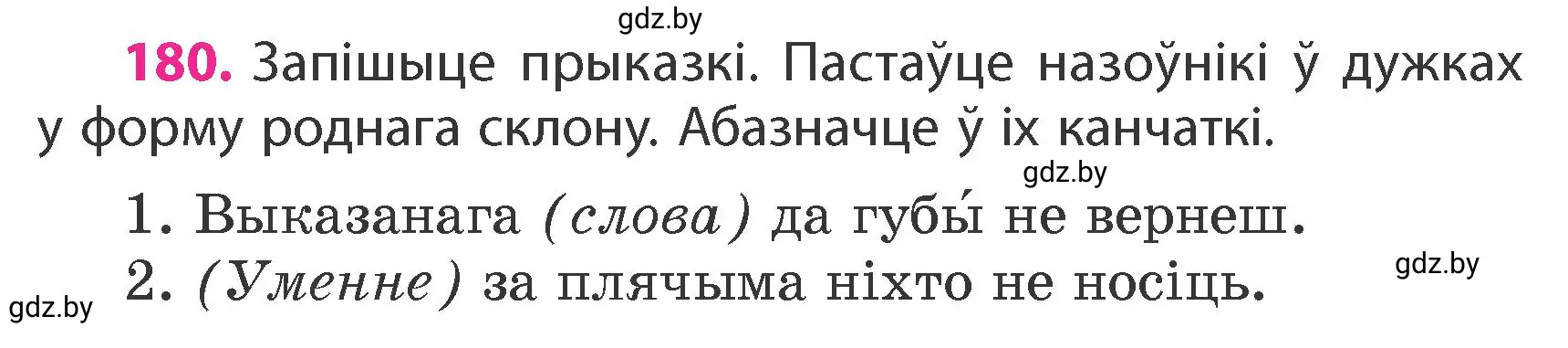 gdz.by

180. Запішыце прыказкі. Пастаўце назоўнікі ў дужках у форму роднага склону. Абазначце ў іх канчаткі.

gdz.by

1. Выказанага (слова) да губы́ не вернеш.
2. (Уменне) за плячыма ніхто не носіць.

gdz.by

gdz.by